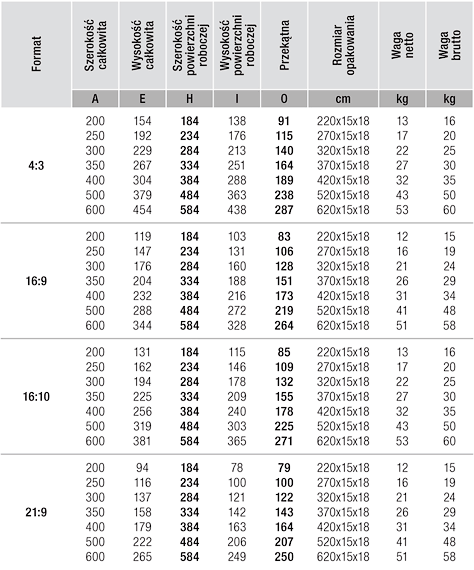 | Format | Szerokość całkowita | Wysokość całkowita | Szerokość powierzchni roboczej | Wysokość powierzchni roboczej | Przekątna | Rozmiar opakowania | Waga netto | Waga brutto |
|---|---|---|---|---|---|---|---|---|
| | A | E | H | I | O | cm | kg | kg |
| 4:3 | 200 | 154 | 184 | 138 | 91 | 220x15x18 | 13 | 16 |
| | 250 | 192 | 234 | 176 | 115 | 270x15x18 | 17 | 20 |
| | 300 | 229 | 284 | 213 | 140 | 320x15x18 | 22 | 25 |
| | 350 | 267 | 334 | 251 | 164 | 370x15x18 | 27 | 30 |
| | 400 | 304 | 384 | 288 | 189 | 420x15x18 | 32 | 35 |
| | 500 | 379 | 484 | 363 | 238 | 520x15x18 | 43 | 50 |
| | 600 | 454 | 584 | 438 | 287 | 620x15x18 | 53 | 60 |
| 16:9 | 200 | 119 | 184 | 103 | 83 | 220x15x18 | 12 | 15 |
| | 250 | 147 | 234 | 131 | 106 | 270x15x18 | 16 | 19 |
| | 300 | 176 | 284 | 160 | 128 | 320x15x18 | 21 | 24 |
| | 350 | 204 | 334 | 188 | 151 | 370x15x18 | 26 | 29 |
| | 400 | 232 | 384 | 216 | 173 | 420x15x18 | 31 | 34 |
| | 500 | 288 | 484 | 272 | 219 | 520x15x18 | 41 | 48 |
| | 600 | 344 | 584 | 328 | 264 | 620x15x18 | 51 | 58 |
| 16:10 | 200 | 131 | 184 | 115 | 85 | 220x15x18 | 13 | 16 |
| | 250 | 162 | 234 | 146 | 109 | 270x15x18 | 17 | 20 |
| | 300 | 194 | 284 | 178 | 132 | 320x15x18 | 22 | 25 |
| | 350 | 225 | 334 | 209 | 155 | 370x15x18 | 27 | 30 |
| | 400 | 256 | 384 | 240 | 178 | 420x15x18 | 32 | 35 |
| | 500 | 319 | 484 | 303 | 225 | 520x15x18 | 43 | 50 |
| | 600 | 381 | 584 | 365 | 271 | 620x15x18 | 53 | 60 |
| 21:9 | 200 | 94 | 184 | 78 | 79 | 220x15x18 | 12 | 15 |
| | 250 | 116 | 234 | 100 | 100 | 270x15x18 | 16 | 19 |
| | 300 | 137 | 284 | 121 | 122 | 320x15x18 | 21 | 24 |
| | 350 | 158 | 334 | 142 | 143 | 370x15x18 | 26 | 29 |
| | 400 | 179 | 384 | 163 | 164 | 420x15x18 | 31 | 34 |
| | 500 | 222 | 484 | 206 | 207 | 520x15x18 | 41 | 48 |
| | 600 | 265 | 584 | 249 | 250 | 620x15x18 | 51 | 58 |